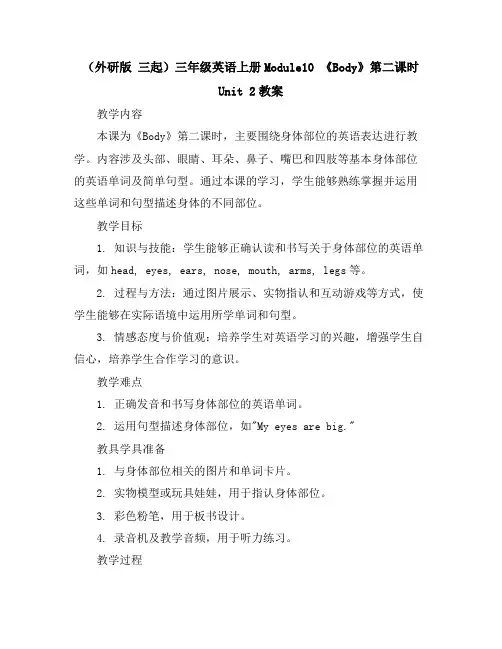 （外研版 三起）三年级英语上册Module10 《Body》第二课时 Unit 2教案

教学内容

本课为《Body》第二课时，主要围绕身体部位的英语表达进行教学。内容涉及头部、眼睛、耳朵、鼻子、嘴巴和四肢等基本身体部位的英语单词及简单句型。通过本课的学习，学生能够熟练掌握并运用这些单词和句型描述身体的不同部位。

教学目标

1. 知识与技能：学生能够正确认读和书写关于身体部位的英语单词，如head, eyes, ears, nose, mouth, arms, legs等。

2. 过程与方法：通过图片展示、实物指认和互动游戏等方式，使学生能够在实际语境中运用所学单词和句型。

3. 情感态度与价值观：培养学生对英语学习的兴趣，增强学生自信心，培养学生合作学习的意识。

教学难点

1. 正确发音和书写身体部位的英语单词。

2. 运用句型描述身体部位，如"My eyes are big."

教具学具准备

1. 与身体部位相关的图片和单词卡片。

2. 实物模型或玩具娃娃，用于指认身体部位。

3. 彩色粉笔，用于板书设计。

4. 录音机及教学音频，用于听力练习。

教学过程